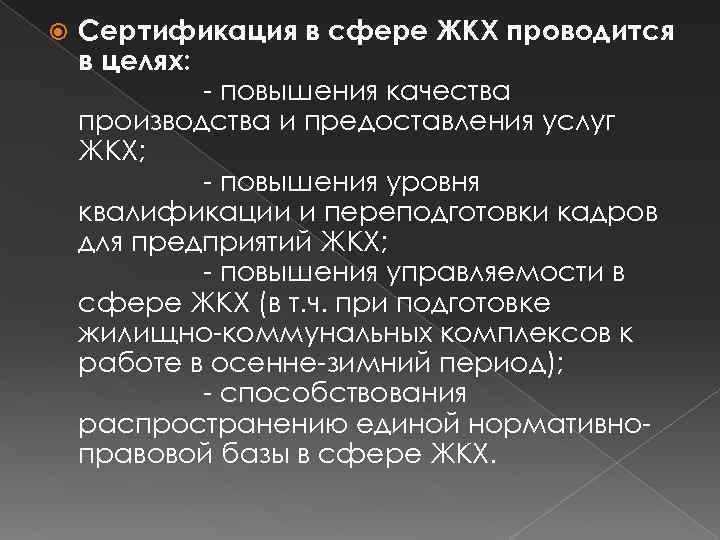 Сертификация в сфере ЖКХ проводится в целях:

- повышения качества производства и предоставления услуг ЖКХ;

- повышения уровня квалификации и переподготовки кадров для предприятий ЖКХ;

- повышения управляемости в сфере ЖКХ (в т.ч. при подготовке жилищно-коммунальных комплексов к работе в осенне-зимний период);

- способствования распространению единой нормативно-правовой базы в сфере ЖКХ.